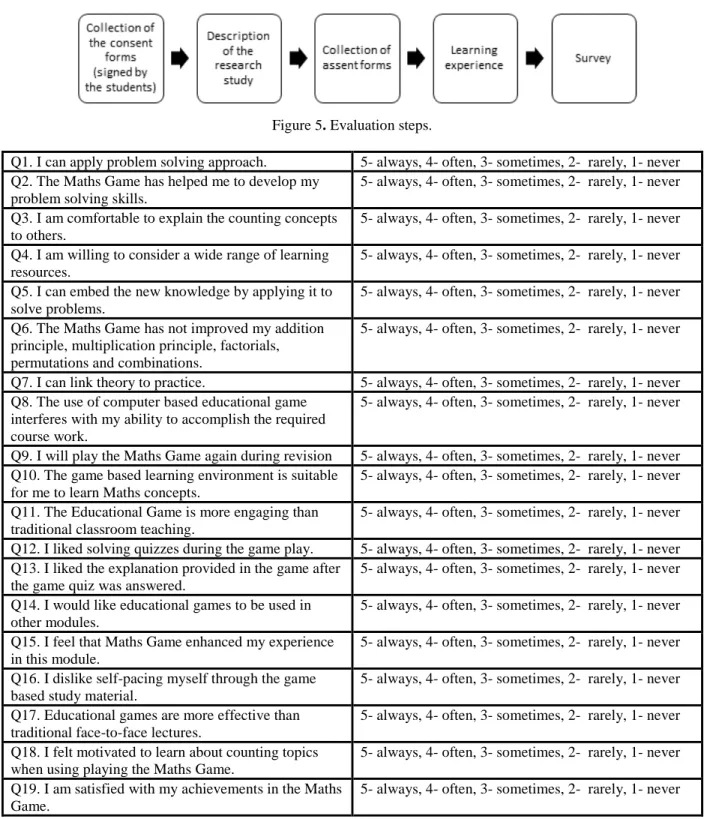 Collection of the consent forms (signed by the students)

Description of the research study

Collection of assent forms

Learning experience

Survey

Figure 5. Evaluation steps.

| Q1. I can apply problem solving approach. | 5- always, 4- often, 3- sometimes, 2- rarely, 1- never |
|---|---|
| Q2. The Maths Game has helped me to develop my problem solving skills. | 5- always, 4- often, 3- sometimes, 2- rarely, 1- never |
| Q3. I am comfortable to explain the counting concepts to others. | 5- always, 4- often, 3- sometimes, 2- rarely, 1- never |
| Q4. I am willing to consider a wide range of learning resources. | 5- always, 4- often, 3- sometimes, 2- rarely, 1- never |
| Q5. I can embed the new knowledge by applying it to solve problems. | 5- always, 4- often, 3- sometimes, 2- rarely, 1- never |
| Q6. The Maths Game has not improved my addition principle, multiplication principle, factorials, permutations and combinations. | 5- always, 4- often, 3- sometimes, 2- rarely, 1- never |
| Q7. I can link theory to practice. | 5- always, 4- often, 3- sometimes, 2- rarely, 1- never |
| Q8. The use of computer based educational game interferes with my ability to accomplish the required course work. | 5- always, 4- often, 3- sometimes, 2- rarely, 1- never |
| Q9. I will play the Maths Game again during revision | 5- always, 4- often, 3- sometimes, 2- rarely, 1- never |
| Q10. The game based learning environment is suitable for me to learn Maths concepts. | 5- always, 4- often, 3- sometimes, 2- rarely, 1- never |
| Q11. The Educational Game is more engaging than traditional classroom teaching. | 5- always, 4- often, 3- sometimes, 2- rarely, 1- never |
| Q12. I liked solving quizzes during the game play. | 5- always, 4- often, 3- sometimes, 2- rarely, 1- never |
| Q13. I liked the explanation provided in the game after the game quiz was answered. | 5- always, 4- often, 3- sometimes, 2- rarely, 1- never |
| Q14. I would like educational games to be used in other modules. | 5- always, 4- often, 3- sometimes, 2- rarely, 1- never |
| Q15. I feel that Maths Game enhanced my experience in this module. | 5- always, 4- often, 3- sometimes, 2- rarely, 1- never |
| Q16. I dislike self-pacing myself through the game based study material. | 5- always, 4- often, 3- sometimes, 2- rarely, 1- never |
| Q17. Educational games are more effective than traditional face-to-face lectures. | 5- always, 4- often, 3- sometimes, 2- rarely, 1- never |
| Q18. I felt motivated to learn about counting topics when using playing the Maths Game. | 5- always, 4- often, 3- sometimes, 2- rarely, 1- never |
| Q19. I am satisfied with my achievements in the Maths Game. | 5- always, 4- often, 3- sometimes, 2- rarely, 1- never |